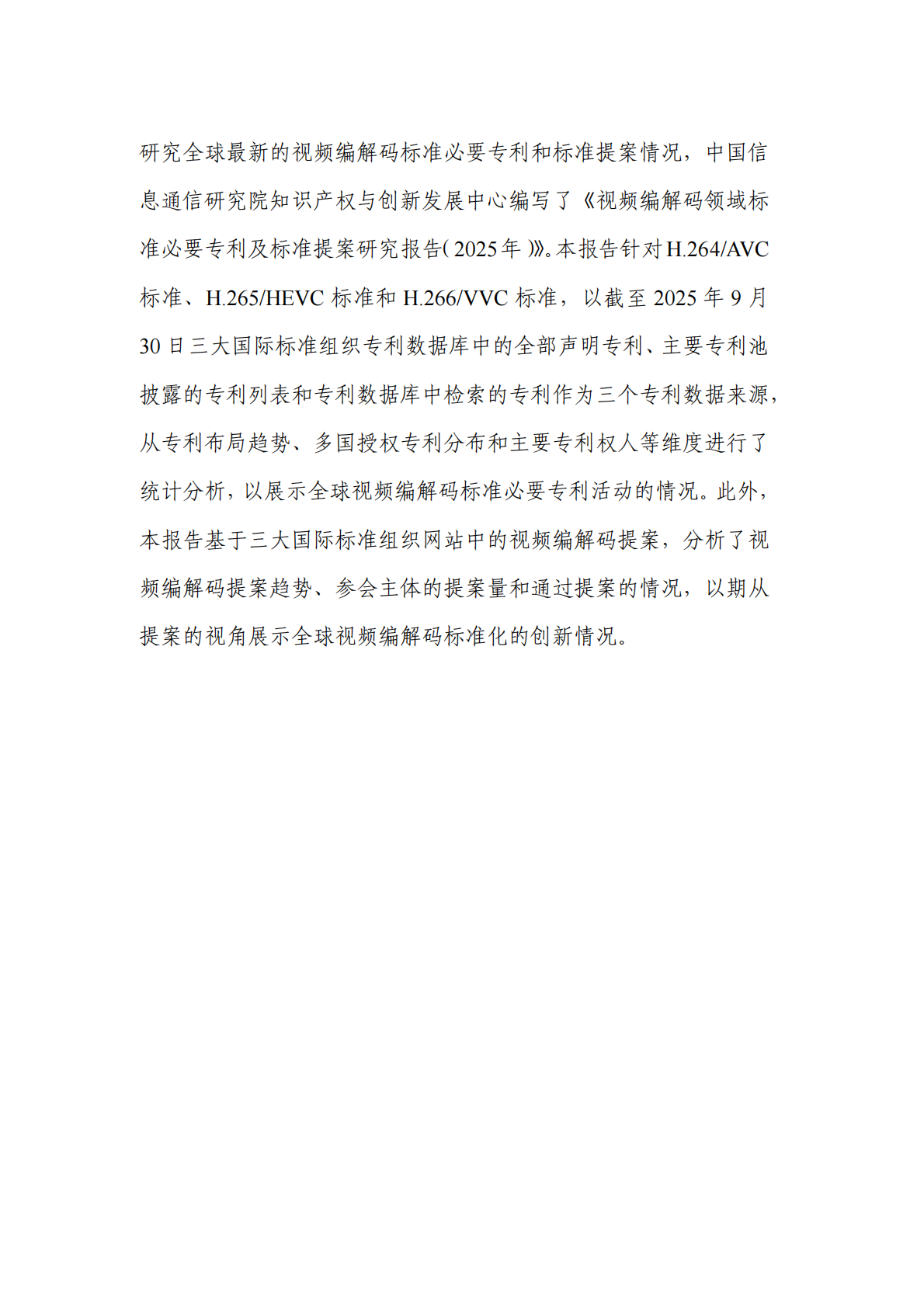 研究全球最新的视频编解码标准必要专利和标准提案情况，中国信息通信研究院知识产权与创新发展中心编写了《视频编解码领域标准必要专利及标准提案研究报告（2025年）》。本报告针对H.264/AVC标准、H.265/HEVC标准和H.266/VVC标准，以截至2025年9月30日三大国际标准组织专利数据库中的全部声明专利、主要专利池披露的专利列表和专利数据库中检索的专利作为三个专利数据来源，从专利布局趋势、多国授权专利分布和主要专利权人等维度进行了统计分析，以展示全球视频编解码标准必要专利活动的情况。此外，本报告基于三大国际标准组织网站中的视频编解码提案，分析了视频编解码提案趋势、参会主体的提案量和通过提案的情况，以期从提案的视角展示全球视频编解码标准化的创新情况。